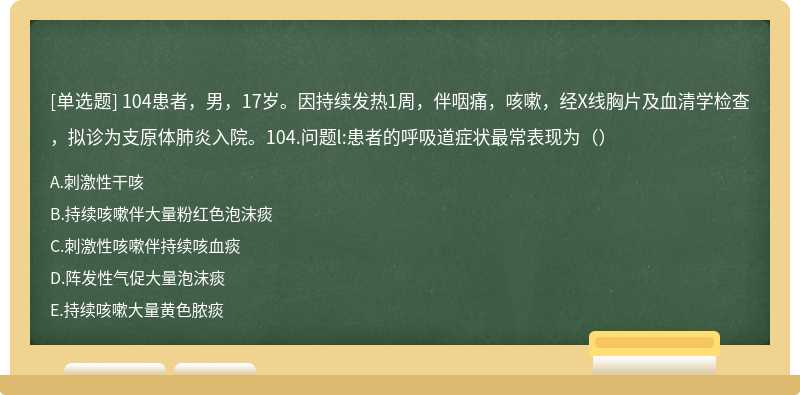 [单选题] 104患者，男，17岁。因持续发热1周，伴咽痛，咳嗽，经X线胸片及血清学检查，拟诊为支原体肺炎入院。104.问题l:患者的呼吸道症状最常表现为（）

A.刺激性干咳

B.持续咳嗽伴大量粉红色泡沫痰

C.刺激性咳嗽伴持续咳血痰

D.阵发性气促大量泡沫痰

E.持续咳嗽大量黄色脓痰